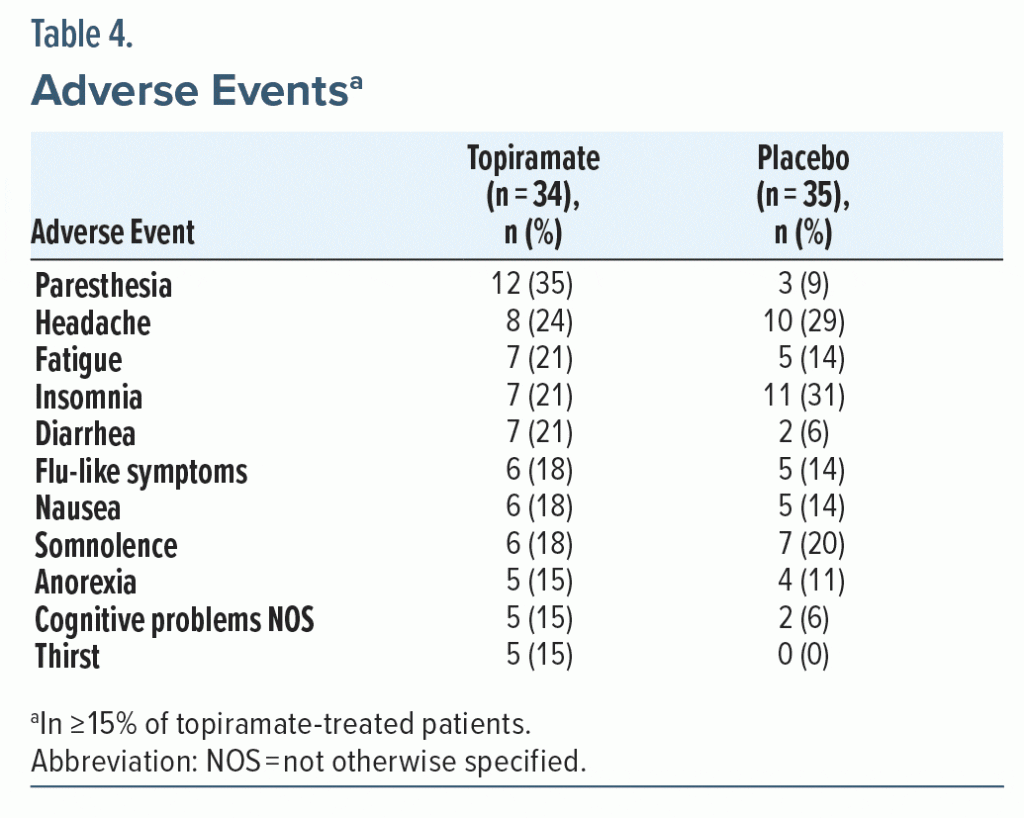 Table 4.

Adverse Events$^{a}$

| Adverse Event | Topiramate (n = 34), n (%) | Placebo (n = 35), n (%) |
|---|---|---|
| Paresthesia | 12 (35) | 3 (9) |
| Headache | 8 (24) | 10 (29) |
| Fatigue | 7 (21) | 5 (14) |
| Insomnia | 7 (21) | 11 (31) |
| Diarrhea | 7 (21) | 2 (6) |
| Flu-like symptoms | 6 (18) | 5 (14) |
| Nausea | 6 (18) | 5 (14) |
| Somnolence | 6 (18) | 7 (20) |
| Anorexia | 5 (15) | 4 (11) |
| Cognitive problems NOS | 5 (15) | 2 (6) |
| Thirst | 5 (15) | 0 (0) |

$^{a}$In ≥15% of topiramate-treated patients.
Abbreviation: NOS = not otherwise specified.